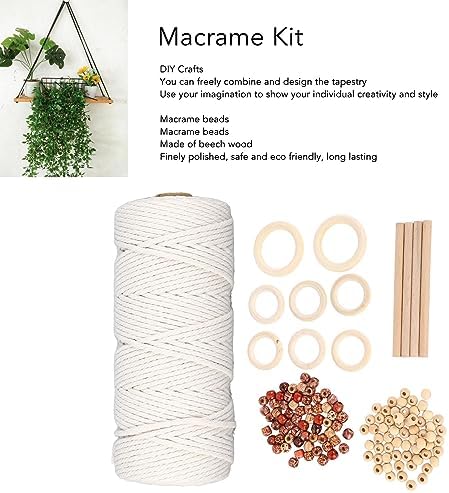 Macrame Kit

DIY Crafts
You can freely combine and design the tapestry
Use your imagination to show your individual creativity and style

Macrame beads
Macrame beads
Made of beech wood
Finely polished, safe and eco friendly, long lasting